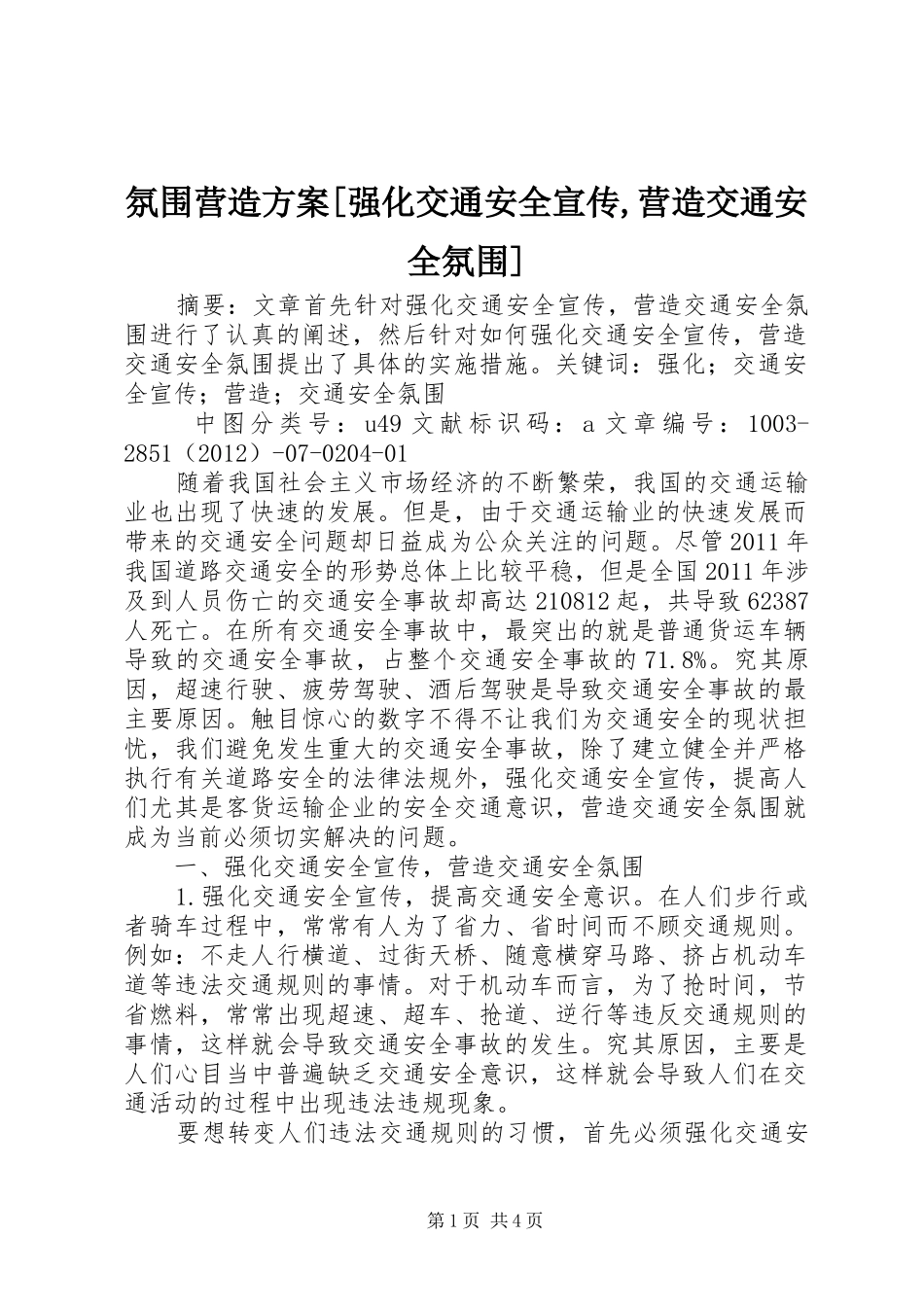 氛围营造方案[强化交通安全宣传,营造交通安全氛围]

摘要：文章首先针对强化交通安全宣传，营造交通安全氛围进行了认真的阐述，然后针对如何强化交通安全宣传，营造交通安全氛围提出了具体的实施措施。关键词：强化；交通安全宣传；营造；交通安全氛围

中图分类号：u49 文献标识码：a 文章编号：1003-2851（2012）-07-0204-01

随着我国社会主义市场经济的不断繁荣，我国的交通运输业也出现了快速的发展。但是，由于交通运输业的快速发展而带来的交通安全问题却日益成为公众关注的问题。尽管2011年我国道路交通安全的形势总体上比较平稳，但是全国2011年涉及到人员伤亡的交通安全事故却高达210812起，共导致62387人死亡。在所有交通安全事故中，最突出的就是普通货运车辆导致的交通安全事故，占整个交通安全事故的71.8%。究其原因，超速行驶、疲劳驾驶、酒后驾驶是导致交通安全事故的最主要原因。触目惊心的数字不得不让我们为交通安全的现状担忧，我们避免发生重大的交通安全事故，除了建立健全并严格执行有关道路安全的法律法规外，强化交通安全宣传，提高人们尤其是客货运输企业的安全交通意识，营造交通安全氛围就成为当前必须切实解决的问题。

一、强化交通安全宣传，营造交通安全氛围

1.强化交通安全宣传，提高交通安全意识。在人们步行或者骑车过程中，常常有人为了省力、省时间而不顾交通规则。例如：不走人行横道、过街天桥、随意横穿马路、挤占机动车道等违法交通规则的事情。对于机动车而言，为了抢时间，节省燃料，常常出现超速、超车、抢道、逆行等违反交通规则的事情，这样就会导致交通安全事故的发生。究其原因，主要是人们心目当中普遍缺乏交通安全意识，这样就会导致人们在交通活动的过程中出现违法违规现象。

要想转变人们违法交通规则的习惯，首先必须强化交通安

第1页 共4页